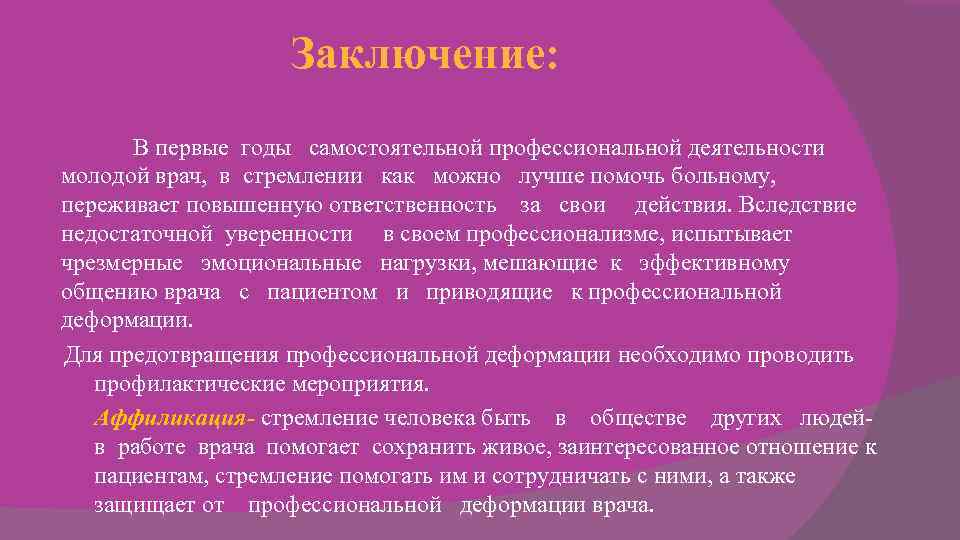 Заключение:

В первые годы самостоятельной профессиональной деятельности молодой врач, в стремлении как можно лучше помочь больному, переживает повышенную ответственность за свои действия. Вследствие недостаточной уверенности в своем профессионализме, испытывает чрезмерные эмоциональные нагрузки, мешающие к эффективному общению врача с пациентом и приводящие к профессиональной деформации.

Для предотвращения профессиональной деформации необходимо проводить профилактические мероприятия.

Аффиликация- стремление человека быть в обществе других людей- в работе врача помогает сохранить живое, заинтересованное отношение к пациентам, стремление помогать им и сотрудничать с ними, а также защищает от профессиональной деформации врача.